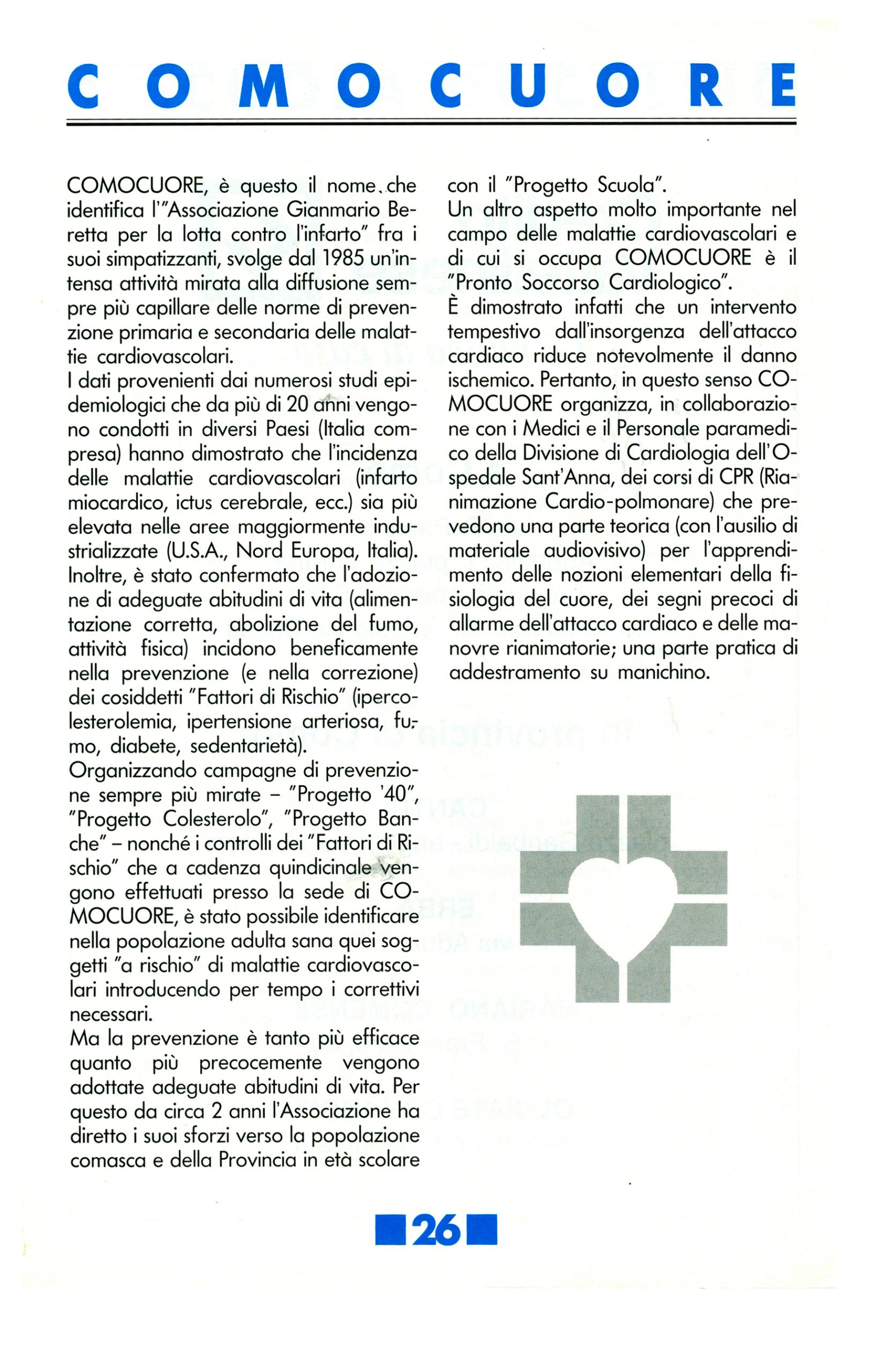 COMOCUORE

COMOCUORE, è questo il nome che identifica l'"Associazione Gianmario Beretta per la lotta contro l'infarto" fra i suoi simpatizzanti, svolge dal 1985 un'intensa attività mirata alla diffusione sempre più capillare delle norme di prevenzione primaria e secondaria delle malattie cardiovascolari.
I dati provenienti dai numerosi studi epidemiologici che da più di 20 anni vengono condotti in diversi Paesi (Italia compresa) hanno dimostrato che l'incidenza delle malattie cardiovascolari (infarto miocardico, ictus cerebrale, ecc.) sia più elevata nelle aree maggiormente industrializzate (U.S.A., Nord Europa, Italia). Inoltre, è stato confermato che l'adozione di adeguate abitudini di vita (alimentazione corretta, abolizione del fumo, attività fisica) incidono beneficamente nella prevenzione (e nella correzione) dei cosiddetti "Fattori di Rischio" (ipercolesterolemia, ipertensione arteriosa, fumo, diabete, sedentarietà).
Organizzando campagne di prevenzione sempre più mirate – "Progetto '40", "Progetto Colesterolo", "Progetto Banche" – nonché i controlli dei "Fattori di Rischio" che a cadenza quindicinale vengono effettuati presso la sede di COMOCUORE, è stato possibile identificare nella popolazione adulta sana quei soggetti "a rischio" di malattie cardiovascolari introducendo per tempo i correttivi necessari.
Ma la prevenzione è tanto più efficace quanto più precocemente vengono adottate adeguate abitudini di vita. Per questo da circa 2 anni l'Associazione ha diretto i suoi sforzi verso la popolazione comasca e della Provincia in età scolare con il "Progetto Scuola".
Un altro aspetto molto importante nel campo delle malattie cardiovascolari e di cui si occupa COMOCUORE è il "Pronto Soccorso Cardiologico".
È dimostrato infatti che un intervento tempestivo dall'insorgenza dell'attacco cardiaco riduce notevolmente il danno ischemico. Pertanto, in questo senso COMOCUORE organizza, in collaborazione con i Medici e il Personale paramedico della Divisione di Cardiologia dell'Ospedale Sant'Anna, dei corsi di CPR (Rianimazione Cardio-polmonare) che prevedono una parte teorica (con l'ausilio di materiale audiovisivo) per l'apprendimento delle nozioni elementari della fisiologia del cuore, dei segni precoci di allarme dell'attacco cardiaco e delle manovre rianimatorie; una parte pratica di addestramento su manichino.

26